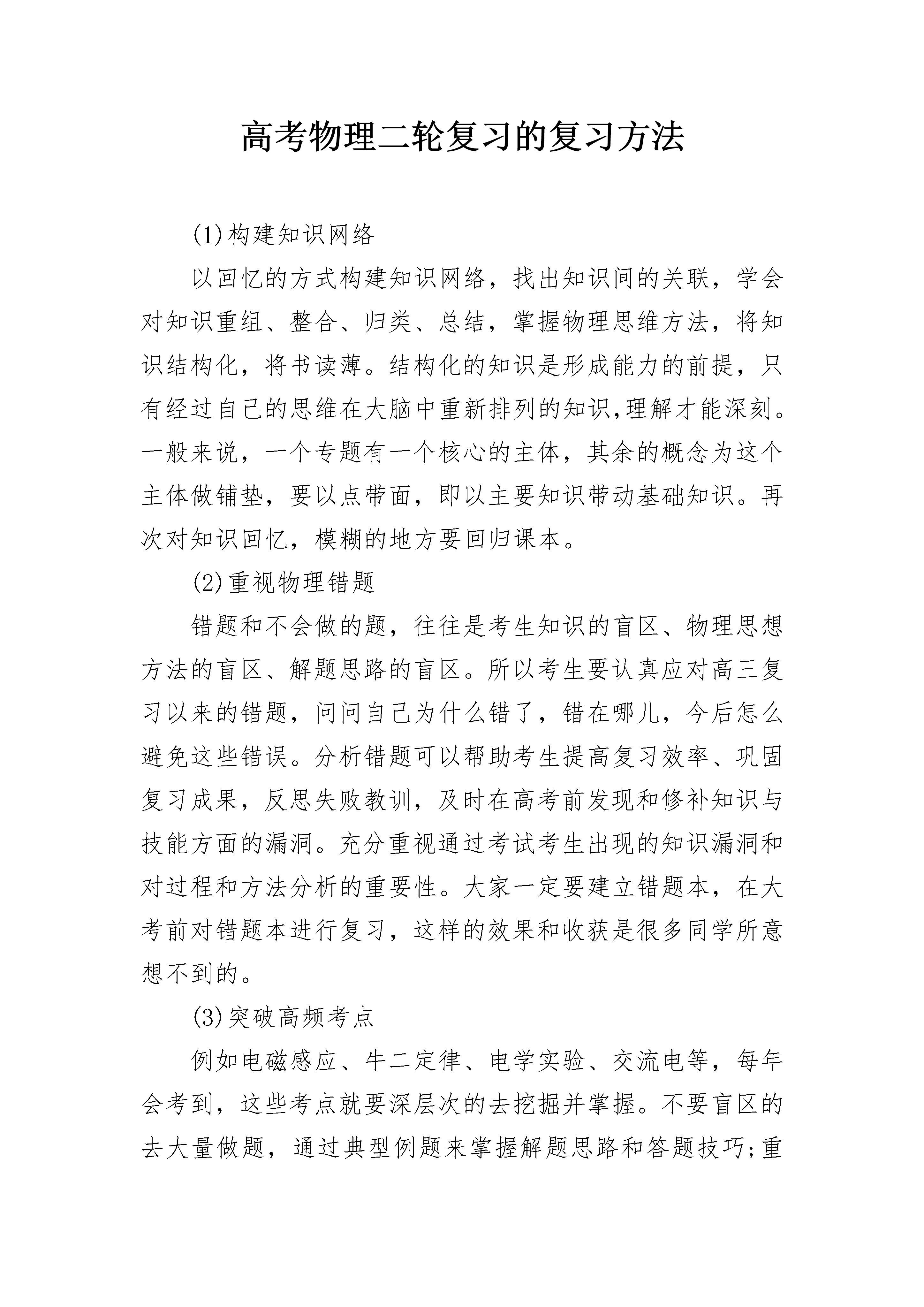 高考物理二轮复习的复习方法

(1)构建知识网络

以回忆的方式构建知识网络，找出知识间的关联，学会对知识重组、整合、归类、总结，掌握物理思维方法，将知识结构化，将书读薄。结构化的知识是形成能力的前提，只有经过自己的思维在大脑中重新排列的知识,理解才能深刻。一般来说，一个专题有一个核心的主体，其余的概念为这个主体做铺垫，要以点带面，即以主要知识带动基础知识。再次对知识回忆，模糊的地方要回归课本。

(2)重视物理错题

错题和不会做的题，往往是考生知识的盲区、物理思想方法的盲区、解题思路的盲区。所以考生要认真应对高三复习以来的错题，问问自己为什么错了，错在哪儿，今后怎么避免这些错误。分析错题可以帮助考生提高复习效率、巩固复习成果，反思失败教训，及时在高考前发现和修补知识与技能方面的漏洞。充分重视通过考试考生出现的知识漏洞和对过程和方法分析的重要性。大家一定要建立错题本，在大考前对错题本进行复习，这样的效果和收获是很多同学所意想不到的。

(3)突破高频考点

例如电磁感应、牛二定律、电学实验、交流电等，每年会考到，这些考点就要深层次的去挖掘并掌握。不要盲区的去大量做题，通过典型例题来掌握解题思路和答题技巧;重